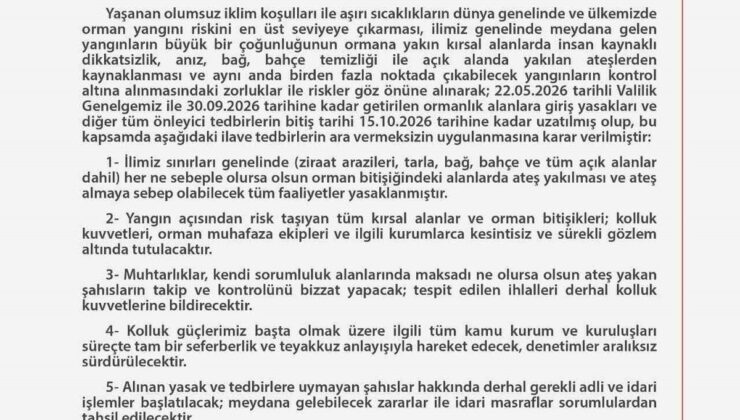 Yaşanan olumsuz iklim koşulları ile aşırı sıcaklıkların dünya genelinde ve ülkemizde orman yangını riskini en üst seviyeye çıkarması, ilimiz genelinde meydana gelen yangınların büyük bir çoğunluğunun ormana yakın kırsal alanlarda insan kaynaklı dikkatsizlik, anız, bağ, bahçe temizliği ile açık alanda yakılan ateşlerden kaynaklanması ve aynı anda birden fazla noktada çıkabilecek yangınların kontrol altına alınmasındaki zorluklar ile riskler göz önüne alınarak; 22.05.2026 tarihli Valilik Genelgemiz ile 30.09.2026 tarihine kadar getirilen ormanlık alanlara giriş yasakları ve diğer tüm önleyici tedbirlerin bitiş tarihi 15.10.2026 tarihine kadar uzatılmış olup, bu kapsamda aşağıdaki ilave tedbirlerin ara vermeksizin uygulanmasına karar verilmiştir:

1- İlimiz sınırları genelinde (ziraat arazileri, tarla, bağ, bahçe ve tüm açık alanlar dahil) her ne sebeple olursa olsun orman bitişiğindeki alanlarda ateş yakılması ve ateş almaya sebep olabilecek tüm faaliyetler yasaklanmıştır.

2- Yangın açısından risk taşıyan tüm kırsal alanlar ve orman bitişikleri; kolluk kuvvetleri, orman muhafaza ekipleri ve ilgili kurumlarca kesintisiz ve sürekli gözlem altında tutulacaktır.

3- Muhtarlıklar, kendi sorumluluk alanlarında maksadı ne olursa olsun ateş yakan şahısların takip ve kontrolünü bizzat yapacak; tespit edilen ihlalleri derhal kolluk kuvvetlerine bildirecektir.

4- Kolluk güçlerimiz başta olmak üzere ilgili tüm kamu kurum ve kuruluşları süreçte tam bir seferberlik ve teyakkuz anlayışıyla hareket edecek, denetimler aralıksız sürdürülecektir.

5- Alınan yasak ve tedbirlere uymayan şahıslar hakkında derhal gerekli adli ve idari işlemler başlatılacak; meydana gelebilecek zararlar ile idari masraflar sorumlulardan tahsil edilecektir.